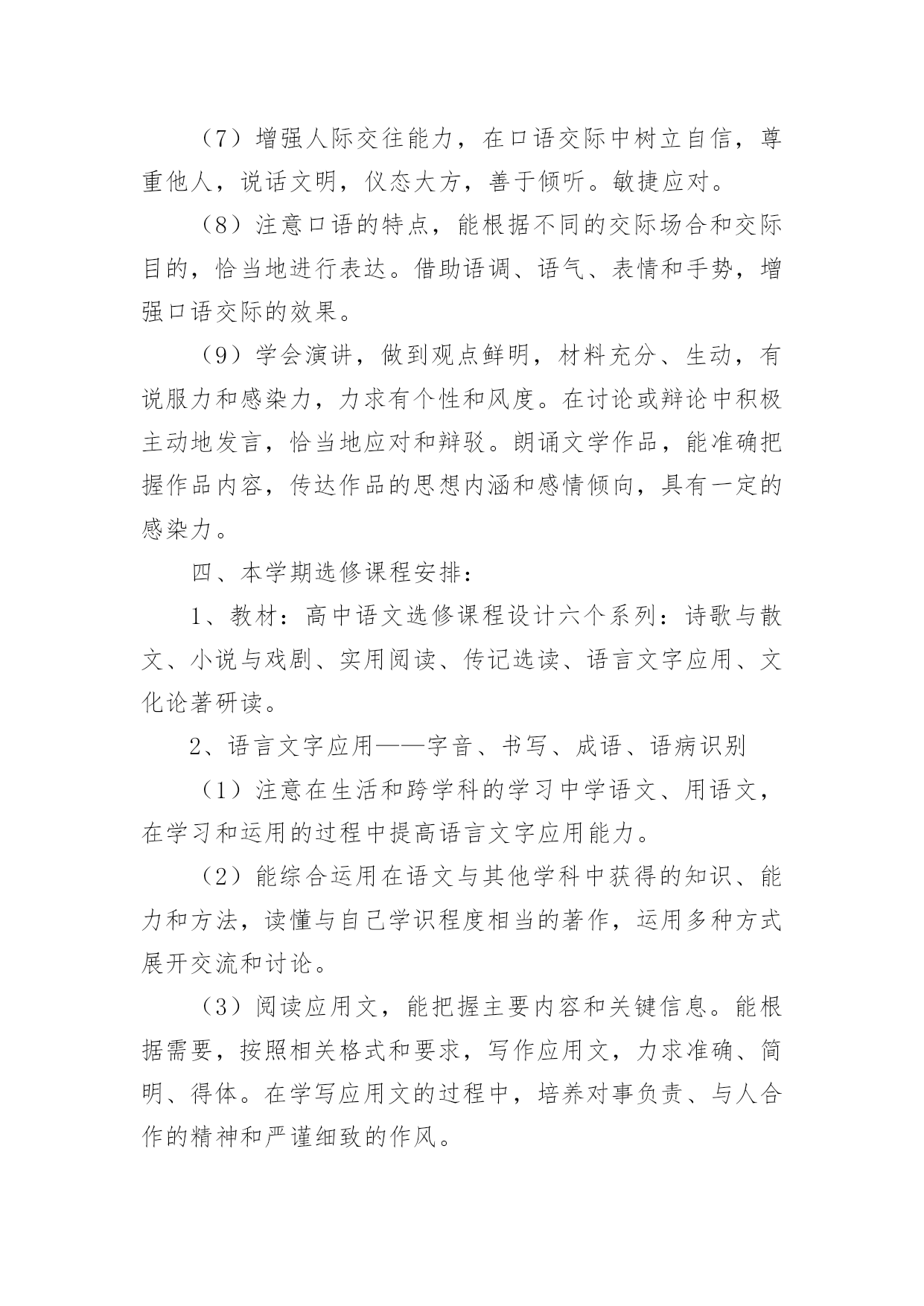 （7）增强人际交往能力，在口语交际中树立自信，尊重他人，说话文明，仪态大方，善于倾听。敏捷应对。

（8）注意口语的特点，能根据不同的交际场合和交际目的，恰当地进行表达。借助语调、语气、表情和手势，增强口语交际的效果。

（9）学会演讲，做到观点鲜明，材料充分、生动，有说服力和感染力，力求有个性和风度。在讨论或辩论中积极主动地发言，恰当地应对和辩驳。朗诵文学作品，能准确把握作品内容，传达作品的思想内涵和感情倾向，具有一定的感染力。

四、本学期选修课程安排：

1、教材：高中语文选修课程设计六个系列：诗歌与散文、小说与戏剧、实用阅读、传记选读、语言文字应用、文化论著研读。

2、语言文字应用——字音、书写、成语、语病识别

（1）注意在生活和跨学科的学习中学语文、用语文，在学习和运用的过程中提高语言文字应用能力。

（2）能综合运用在语文与其他学科中获得的知识、能力和方法，读懂与自己学识程度相当的著作，运用多种方式展开交流和讨论。

（3）阅读应用文，能把握主要内容和关键信息。能根据需要，按照相关格式和要求，写作应用文，力求准确、简明、得体。在学写应用文的过程中，培养对事负责、与人合作的精神和严谨细致的作风。